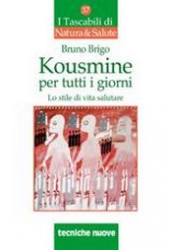 I Tascabili di
Natura&Salute

Bruno Brigo

Kousmine
per tutti i giorni

Lo stile di vita salutare

tecniche nuove